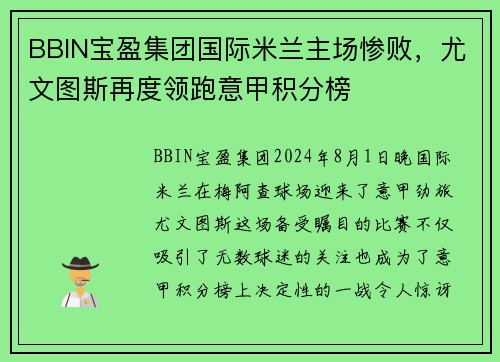 BBIN宝盈集团国际米兰主场惨败，尤文图斯再度领跑意甲积分榜

BBIN宝盈集团2024年8月1日晚国际米兰在梅阿查球场迎来了意甲劲旅尤文图斯这场备受瞩目的比赛不仅吸引了无数球迷的关注也成为了意甲积分榜上决定性的一战令人惊讶